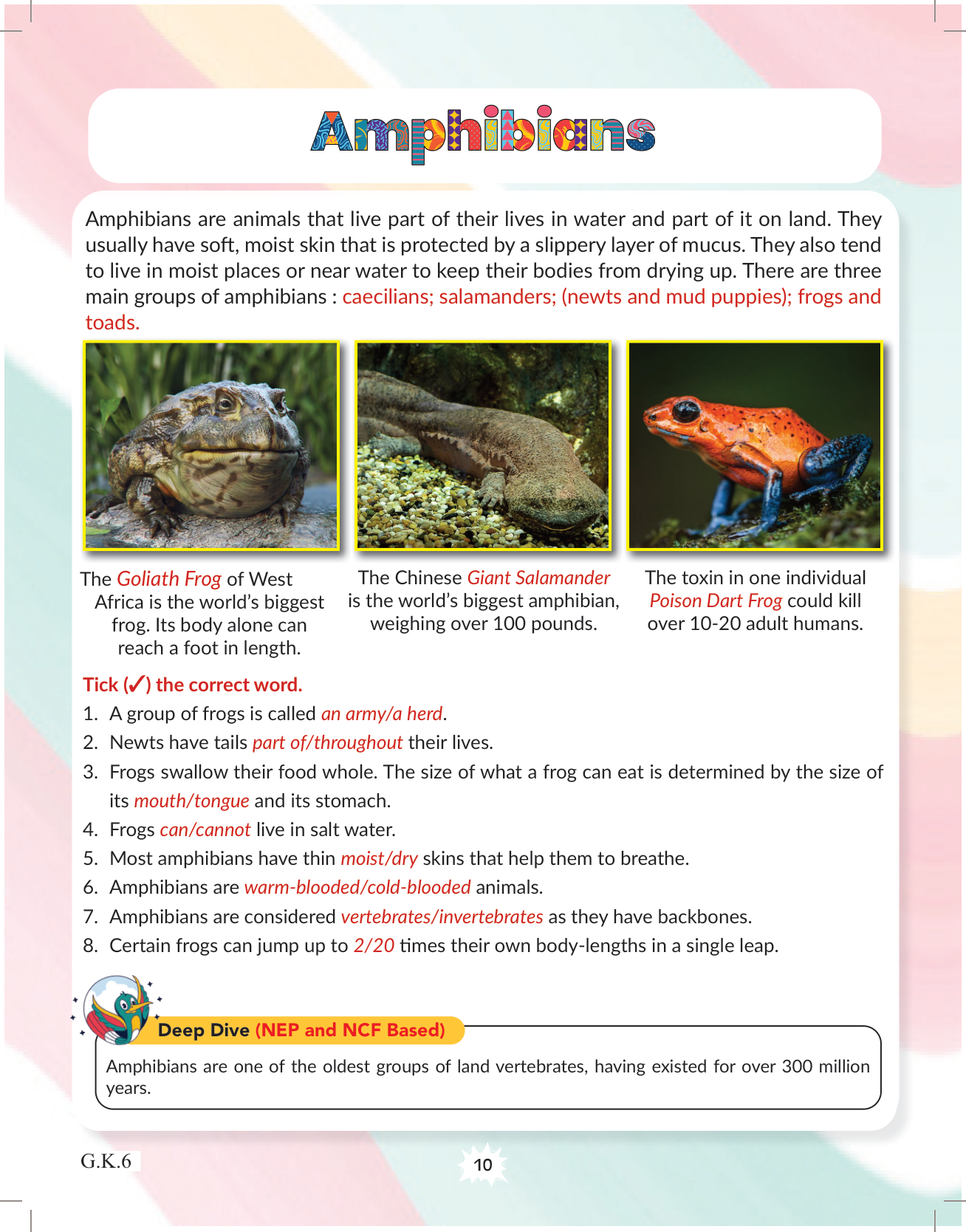 Amphibians

Amphibians are animals that live part of their lives in water and part of it on land. They usually have soft, moist skin that is protected by a slippery layer of mucus. They also tend to live in moist places or near water to keep their bodies from drying up. There are three main groups of amphibians : caecilians; salamanders; (newts and mud puppies); frogs and toads.

The Goliath Frog of West Africa is the world's biggest frog. Its body alone can reach a foot in length.

The Chinese Giant Salamander is the world's biggest amphibian, weighing over 100 pounds.

The toxin in one individual Poison Dart Frog could kill over 10-20 adult humans.

Tick (✓) the correct word.

1. A group of frogs is called an army/a herd.
2. Newts have tails part of/throughout their lives.
3. Frogs swallow their food whole. The size of what a frog can eat is determined by the size of its mouth/tongue and its stomach.
4. Frogs can/cannot live in salt water.
5. Most amphibians have thin moist/dry skins that help them to breathe.
6. Amphibians are warm-blooded/cold-blooded animals.
7. Amphibians are considered vertebrates/invertebrates as they have backbones.
8. Certain frogs can jump up to 2/20 times their own body-lengths in a single leap.

Deep Dive (NEP and NCF Based)

Amphibians are one of the oldest groups of land vertebrates, having existed for over 300 million years.

G.K.6

10